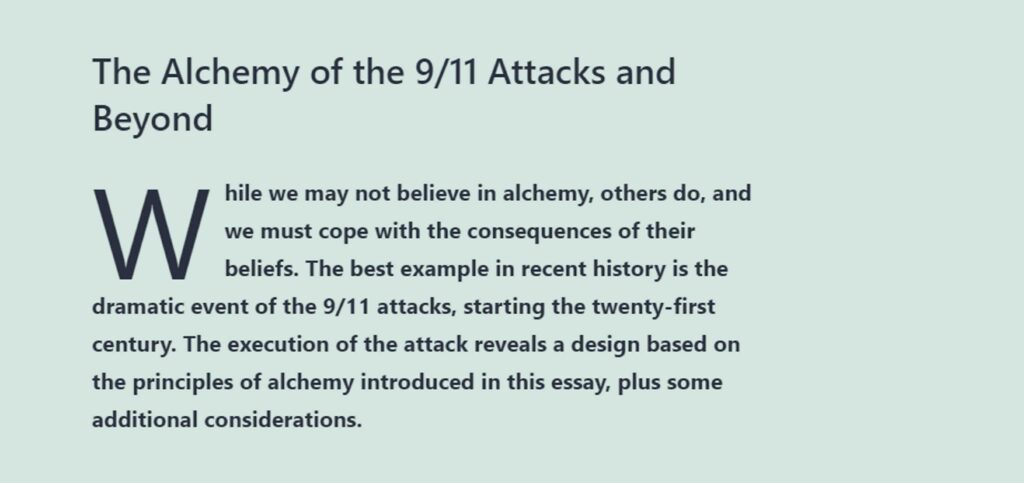 The Alchemy of the 9/11 Attacks and Beyond

While we may not believe in alchemy, others do, and we must cope with the consequences of their beliefs. The best example in recent history is the dramatic event of the 9/11 attacks, starting the twenty-first century. The execution of the attack reveals a design based on the principles of alchemy introduced in this essay, plus some additional considerations.